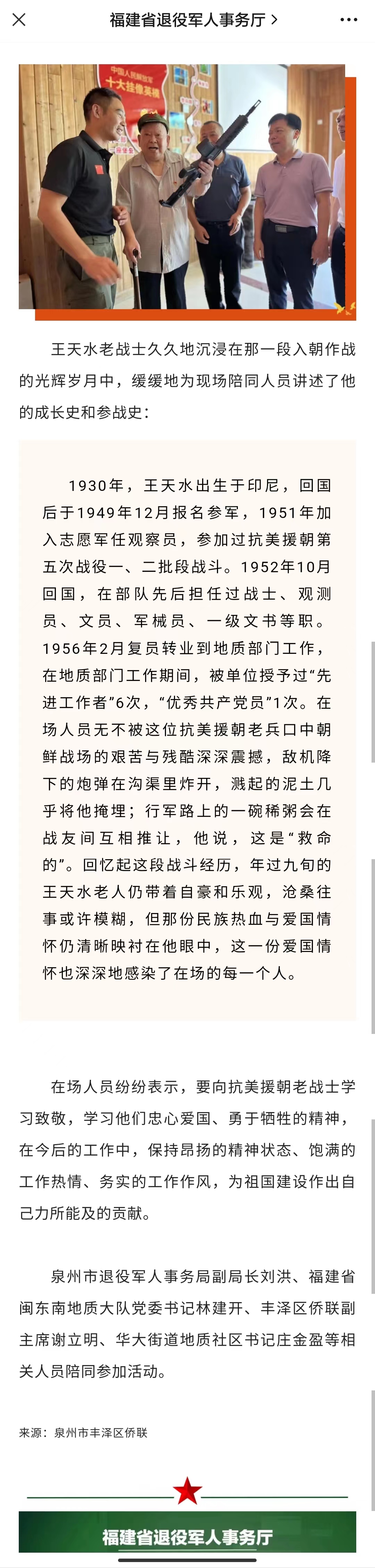 福建省退役军人事务厅 >

中国人民解放军
十大挂像英模

王天水老战士久久地沉浸在那一段入朝作战的光辉岁月中，缓缓地为现场陪同人员讲述了他的成长史和参战史：

1930年，王天水出生于印尼，回国后于1949年12月报名参军，1951年加入志愿军任观察员，参加过抗美援朝第五次战役一、二批段战斗。1952年10月回国，在部队先后担任过战士、观测员、文员、军械员、一级文书等职。1956年2月复员转业到地质部门工作，在地质部门工作期间，被单位授予过“先进工作者”6次，“优秀共产党员”1次。在场人员无不被这位抗美援朝老兵口中朝鲜战场的艰苦与残酷深深震撼，敌机降下的炮弹在沟渠里炸开，溅起的泥土几乎将他掩埋；行军路上的一碗稀粥会在战友间互相推让，他说，这是“救命的”。回忆起这段战斗经历，年过九旬的王天水老人仍带着自豪和乐观，沧桑往事或许模糊，但那份民族热血与爱国情怀仍清晰映衬在他眼中，这一份爱国情怀也深深地感染了在场的每一个人。

在场人员纷纷表示，要向抗美援朝老战士学习致敬，学习他们忠心爱国、勇于牺牲的精神，在今后的工作中，保持昂扬的精神状态、饱满的工作热情、务实的工作作风，为祖国建设作出自己力所能及的贡献。

泉州市退役军人事务局副局长刘洪、福建省闽东南地质大队党委书记林建开、丰泽区侨联副主席谢立明、华大街道地质社区书记庄金盈等相关人员陪同参加活动。

来源：泉州市丰泽区侨联

福建省退役军人事务厅